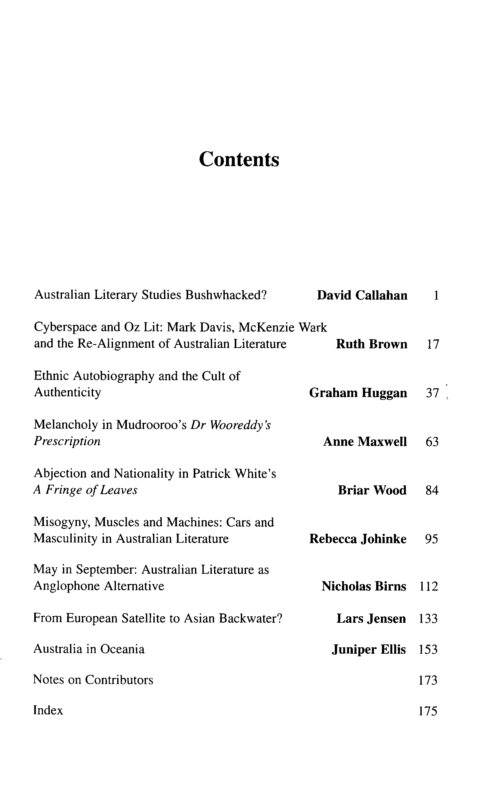 Contents

Australian Literary Studies Bushwhacked? David Callahan 1

Cyberspace and Oz Lit: Mark Davis, McKenzie Wark and the Re-Alignment of Australian Literature Ruth Brown 17

Ethnic Autobiography and the Cult of Authenticity Graham Huggan 37

Melancholy in Mudrooroo's Dr Wooreddy's Prescription Anne Maxwell 63

Abjection and Nationality in Patrick White's A Fringe of Leaves Briar Wood 84

Misogyny, Muscles and Machines: Cars and Masculinity in Australian Literature Rebecca Johinke 95

May in September: Australian Literature as Anglophone Alternative Nicholas Birns 112

From European Satellite to Asian Backwater? Lars Jensen 133

Australia in Oceania Juniper Ellis 153

Notes on Contributors 173

Index 175